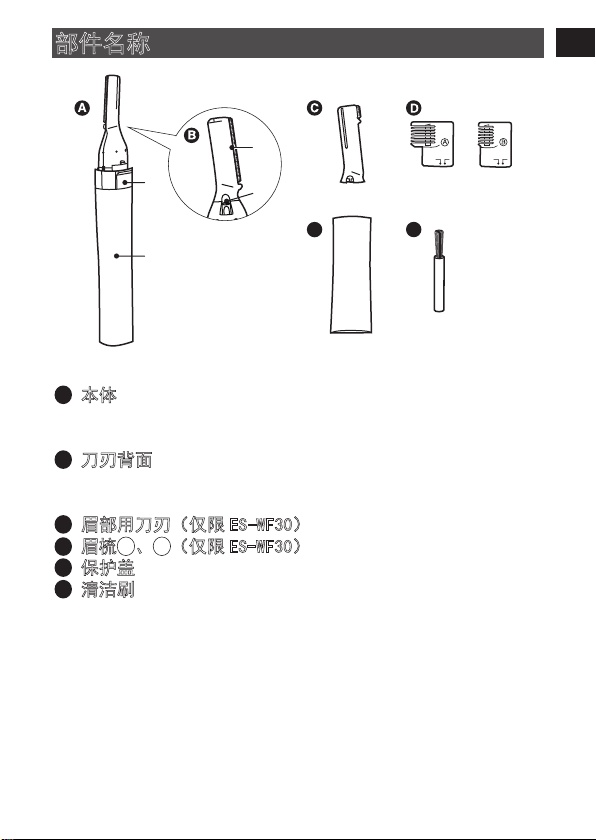 部件名称

A

B

C

D

Ⓐ

Ⓑ

本体

刀刃背面

眉部用刀刃（仅限 ES-WF30）
眉梳、（仅限 ES-WF30）
保护盖
清洁刷